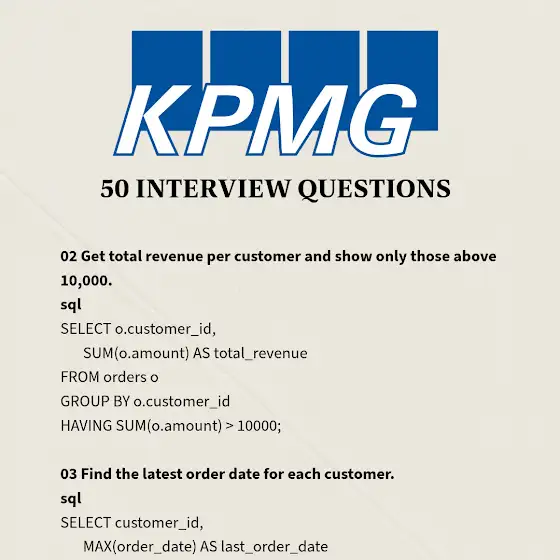 KPMG

50 INTERVIEW QUESTIONS

02 Get total revenue per customer and show only those above 10,000.

sql
SELECT o.customer_id,
SUM(o.amount) AS total_revenue
FROM orders o
GROUP BY o.customer_id
HAVING SUM(o.amount) > 10000;

03 Find the latest order date for each customer.

sql
SELECT customer_id,
MAX(order_date) AS last_order_date